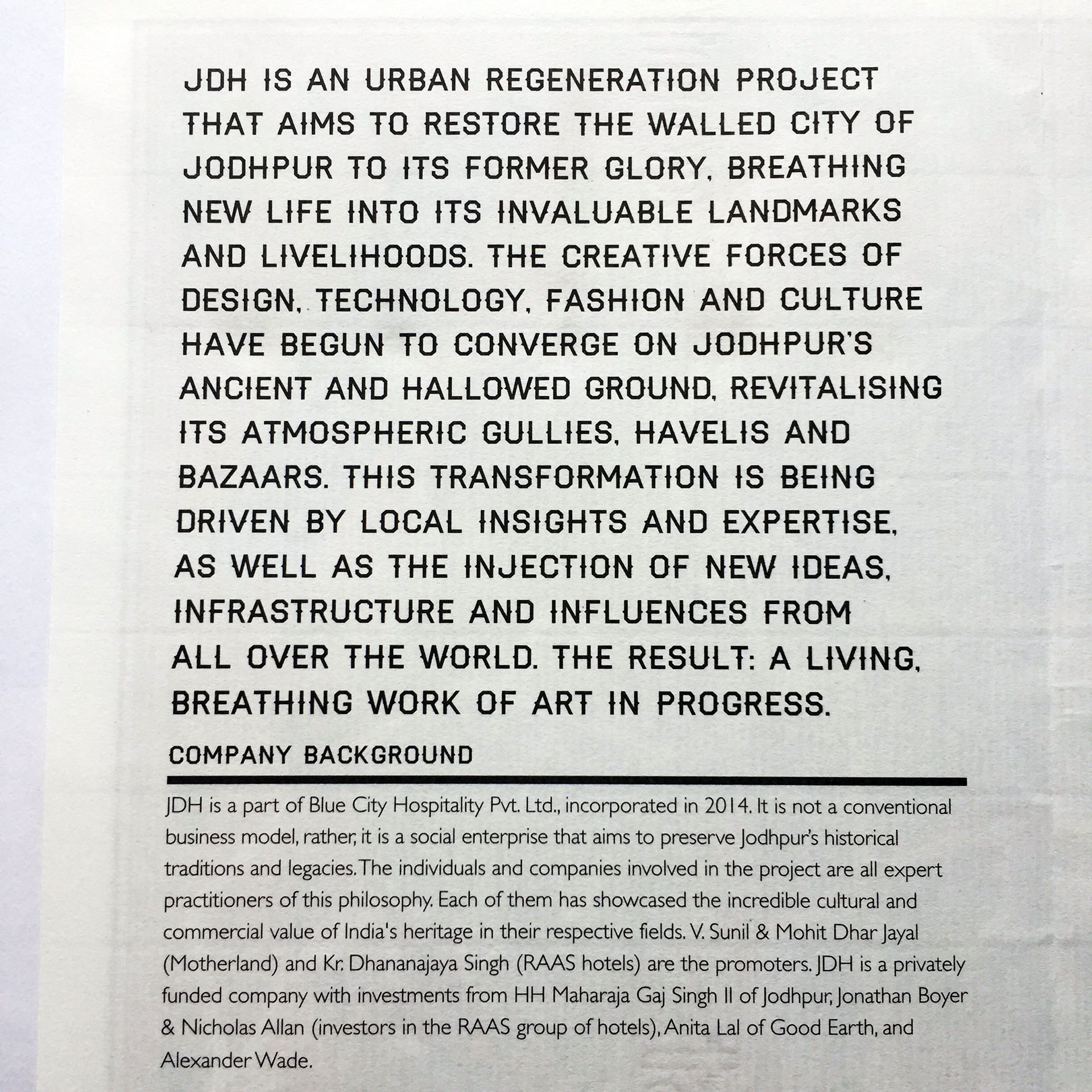 JDH IS AN URBAN REGENERATION PROJECT THAT AIMS TO RESTORE THE WALLED CITY OF JODHPUR TO ITS FORMER GLORY, BREATHING NEW LIFE INTO ITS INVALUABLE LANDMARKS AND LIVELIHOODS. THE CREATIVE FORCES OF DESIGN, TECHNOLOGY, FASHION AND CULTURE HAVE BEGUN TO CONVERGE ON JODHPUR'S ANCIENT AND HALLOWED GROUND, REVITALISING ITS ATMOSPHERIC GULLIES, HAVELIS AND BAZAARS. THIS TRANSFORMATION IS BEING DRIVEN BY LOCAL INSIGHTS AND EXPERTISE, AS WELL AS THE INJECTION OF NEW IDEAS, INFRASTRUCTURE AND INFLUENCES FROM ALL OVER THE WORLD. THE RESULT: A LIVING, BREATHING WORK OF ART IN PROGRESS.

COMPANY BACKGROUND

JDH is a part of Blue City Hospitality Pvt. Ltd., incorporated in 2014. It is not a conventional business model, rather, it is a social enterprise that aims to preserve Jodhpur's historical traditions and legacies. The individuals and companies involved in the project are all expert practitioners of this philosophy. Each of them has showcased the incredible cultural and commercial value of India's heritage in their respective fields. V. Sunil & Mohit Dhar Jayal (Motherland) and Kr. Dhananajaya Singh (RAAS hotels) are the promoters. JDH is a privately funded company with investments from HH Maharaja Gaj Singh II of Jodhpur, Jonathan Boyer & Nicholas Allan (investors in the RAAS group of hotels), Anita Lal of Good Earth, and Alexander Wade.